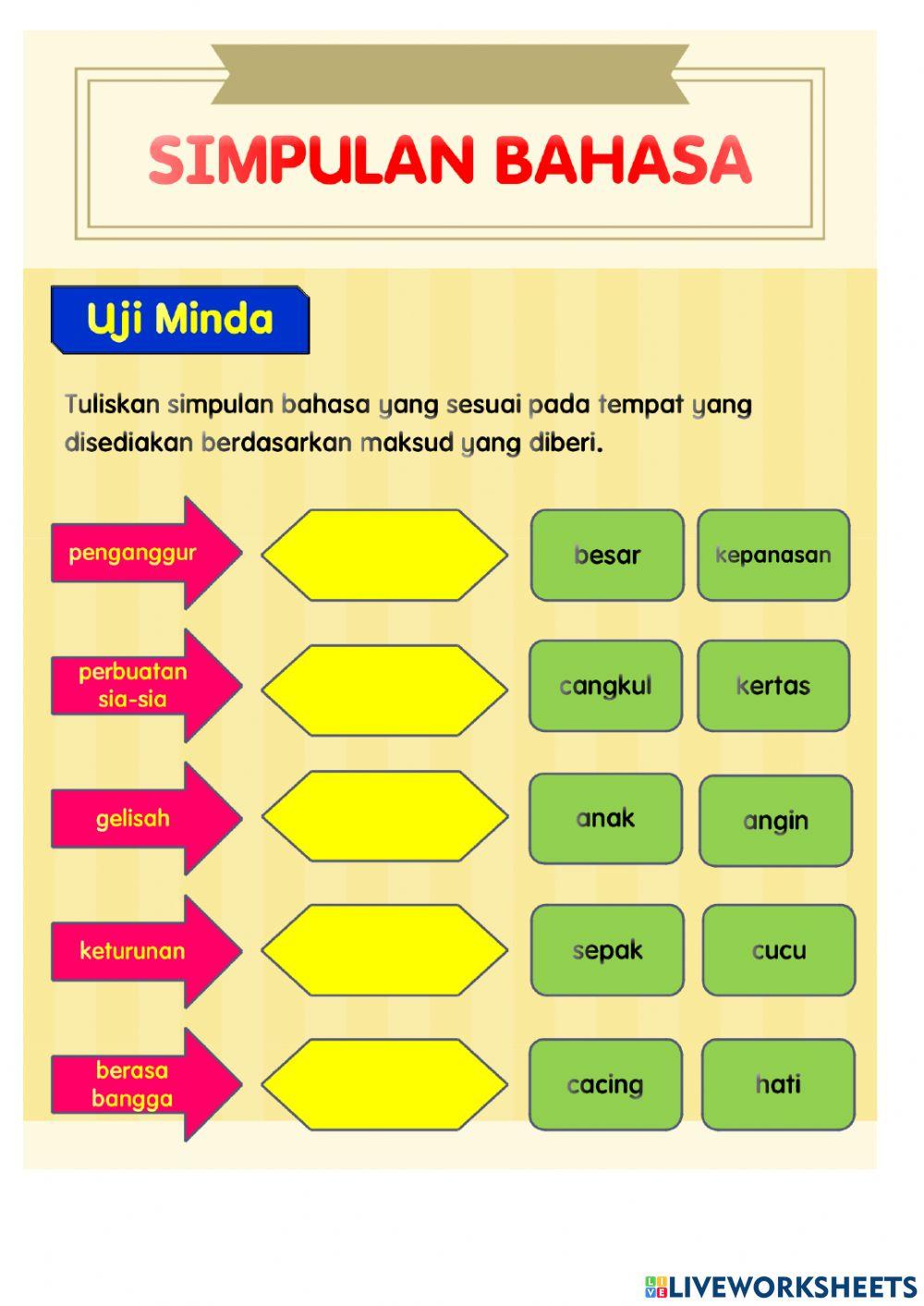 SIMPULAN BAHASA

Uji Minda

Tuliskan simpulan bahasa yang sesuai pada tempat yang disediakan berdasarkan maksud yang diberi.

penganggur

besar

kepanasan

perbuatan sia-sia

cangkul

kertas

gelisah

anak

angin

keturunan

sepak

cucu

berasa bangga

cacing

hati

LIVEWORKSHEETS